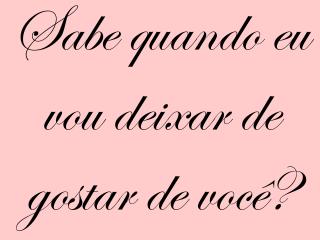 Sabe quando eu vou deixar de gostar de você?